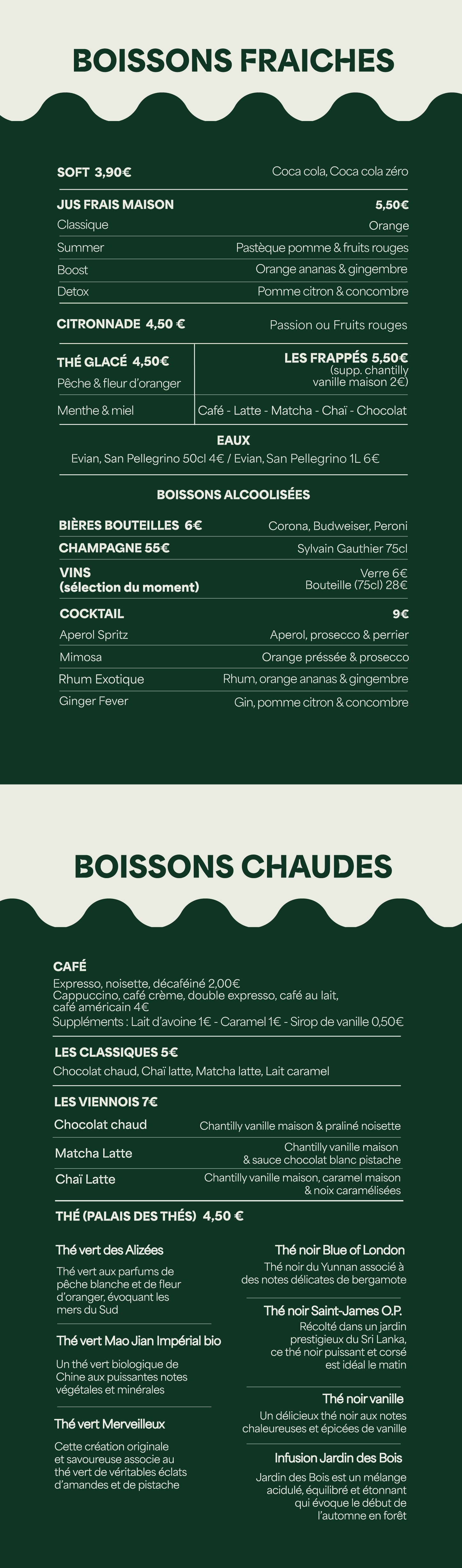 BOISSONS FRAICHES

SOFT 3,90€ Coca cola, Coca cola zéro

JUS FRAIS MAISON 5,50€
Classique Orange
Summer Pastèque pomme & fruits rouges
Boost Orange ananas & gingembre
Detox Pomme citron & concombre

CITRONNADE 4,50 € Passion ou Fruits rouges

THÉ GLACÉ 4,50€
Pêche & fleur d'oranger
Menthe & miel

LES FRAPPÉS 5,50€
(supp. chantilly vanille maison 2€)
Café - Latte - Matcha - Chaï - Chocolat

EAUX
Evian, San Pellegrino 50cl 4€ / Evian, San Pellegrino 1L 6€

BOISSONS ALCOOLISÉES

BIÈRES BOUTEILLES 6€ Corona, Budweiser, Peroni
CHAMPAGNE 55€ Sylvain Gauthier 75cl
VINS (sélection du moment) Verre 6€ Bouteille (75cl) 28€

COCKTAIL 9€
Aperol Spritz Aperol, prosecco & perrier
Mimosa Orange préssée & prosecco
Rhum Exotique Rhum, orange ananas & gingembre
Ginger Fever Gin, pomme citron & concombre

BOISSONS CHAUDES

CAFÉ
Expresso, noisette, décaféiné 2,00€
Cappuccino, café crème, double expresso, café au lait, café américain 4€
Suppléments : Lait d'avoine 1€ - Caramel 1€ - Sirop de vanille 0,50€

LES CLASSIQUES 5€
Chocolat chaud, Chaï latte, Matcha latte, Lait caramel

LES VIENNOIS 7€
Chocolat chaud Chantilly vanille maison & praliné noisette
Matcha Latte Chantilly vanille maison & sauce chocolat blanc pistache
Chaï Latte Chantilly vanille maison, caramel maison & noix caramélisées

THÉ (PALAIS DES THÉS) 4,50 €

Thé vert des Alizées
Thé vert aux parfums de pêche blanche et de fleur d'oranger, évoquant les mers du Sud

Thé vert Mao Jian Impérial bio
Un thé vert biologique de Chine aux puissantes notes végétales et minérales

Thé vert Merveilleux
Cette création originale et savoureuse associe au thé vert de véritables éclats d'amandes et de pistache

Thé noir Blue of London
Thé noir du Yunnan associé à des notes délicates de bergamote

Thé noir Saint-James O.P.
Récolté dans un jardin prestigieux du Sri Lanka, ce thé noir puissant et corsé est idéal le matin

Thé noir vanille
Un délicieux thé noir aux notes chaleureuses et épicées de vanille

Infusion Jardin des Bois
Jardin des Bois est un mélange acidulé, équilibré et étonnant qui évoque le début de l'automne en forêt